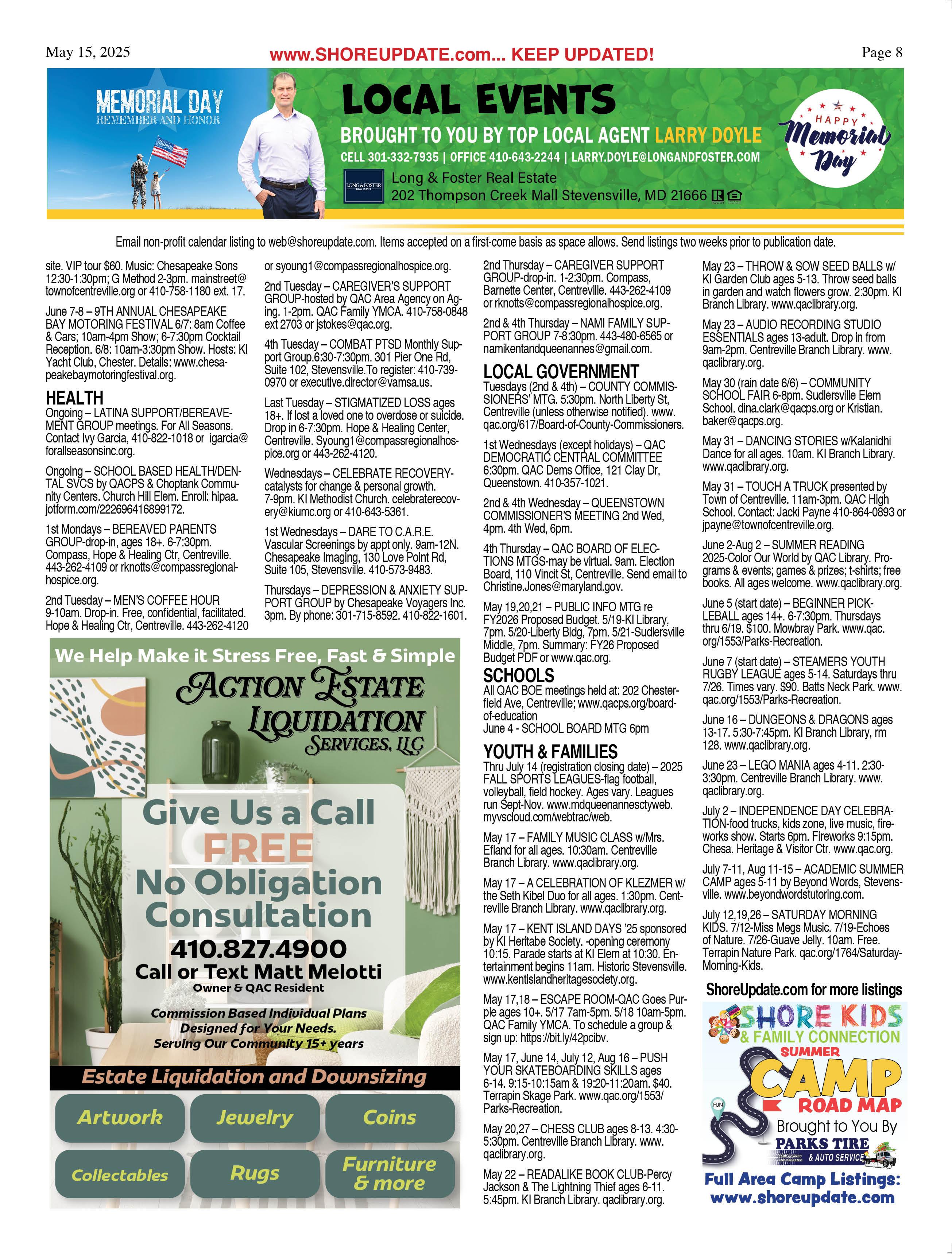 May 15, 2025 www.SHOREUPDATE.com... KEEP UPDATED! Page 8

MEMORIAL DAY
REMEMBER AND HONOR

LOCAL EVENTS
BROUGHT TO YOU BY TOP LOCAL AGENT LARRY DOYLE
CELL 301-332-7935 | OFFICE 410-643-2244 | LARRY.DOYLE@LONGANDFOSTER.COM
LONG & FOSTER REAL ESTATE
Long & Foster Real Estate
202 Thompson Creek Mall Stevensville, MD 21666

HAPPY Memorial Day

Email non-profit calendar listing to web@shoreupdate.com. Items accepted on a first-come basis as space allows. Send listings two weeks prior to publication date.

site. VIP tour $60. Music: Chesapeake Sons 12:30-1:30pm; G Method 2-3pm. mainstreet@townofcentreville.org or 410-758-1180 ext. 17.

June 7-8 – 9TH ANNUAL CHESAPEAKE BAY MOTORING FESTIVAL 6/7: 8am Coffee & Cars; 10am-4pm Show; 6-7:30pm Cocktail Reception. 6/8: 10am-3:30pm Show. Hosts: KI Yacht Club, Chester. Details: www.chesapeakebaymotoringfestival.org.

HEALTH
Ongoing – LATINA SUPPORT/BEREAVEMENT GROUP meetings. For All Seasons. Contact Ivy Garcia, 410-822-1018 or igarcia@forallseasonsinc.org.

Ongoing – SCHOOL BASED HEALTH/DENTAL SVCS by QACPS & Choptank Community Centers. Church Hill Elem. Enroll: hipaa.jotform.com/222696416899172.

1st Mondays – BEREAVED PARENTS GROUP-drop-in, ages 18+. 6-7:30pm. Compass, Hope & Healing Ctr, Centreville. 443-262-4109 or rknotts@compassregionalhospice.org.

2nd Tuesday – MEN'S COFFEE HOUR 9-10am. Drop-in. Free, confidential, facilitated. Hope & Healing Ctr, Centreville. 443-262-4120

or syoung1@compassregionalhospice.org.

2nd Tuesday – CAREGIVER'S SUPPORT GROUP-hosted by QAC Area Agency on Aging. 1-2pm. QAC Family YMCA. 410-758-0848 ext 2703 or jstokes@qac.org.

4th Tuesday – COMBAT PTSD Monthly Support Group.6:30-7:30pm. 301 Pier One Rd, Suite 102, Stevensville.To register: 410-739-0970 or executive.director@vamsa.us.

Last Tuesday – STIGMATIZED LOSS ages 18+. If lost a loved one to overdose or suicide. Drop in 6-7:30pm. Hope & Healing Center, Centreville. Syoung1@compassregionalhospice.org or 443-262-4120.

Wednesdays – CELEBRATE RECOVERY-catalysts for change & personal growth. 7-9pm. KI Methodist Church. celebraterecovery@kiumc.org or 410-643-5361.

1st Wednesdays – DARE TO C.A.R.E. Vascular Screenings by appt only. 9am-12N. Chesapeake Imaging, 130 Love Point Rd, Suite 105, Stevensville. 410-573-9483.

Thursdays – DEPRESSION & ANXIETY SUPPORT GROUP by Chesapeake Voyagers Inc. 3pm. By phone: 301-715-8592. 410-822-1601.

2nd Thursday – CAREGIVER SUPPORT GROUP-drop-in. 1-2:30pm. Compass, Barnette Center, Centreville. 443-262-4109 or rknotts@compassregionalhospice.org.

2nd & 4th Thursday – NAMI FAMILY SUPPORT GROUP 7-8:30pm. 443-480-6565 or namikentandqueenannes@gmail.com.

LOCAL GOVERNMENT
Tuesdays (2nd & 4th) – COUNTY COMMISSIONERS' MTG. 5:30pm. North Liberty St, Centreville (unless otherwise notified). www.qac.org/617/Board-of-County-Commissioners.

1st Wednesdays (except holidays) – QAC DEMOCRATIC CENTRAL COMMITTEE 6:30pm. QAC Dems Office, 121 Clay Dr, Queenstown. 410-357-1021.

2nd & 4th Wednesday – QUEENSTOWN COMMISSIONER'S MEETING 2nd Wed, 4pm. 4th Wed, 6pm.

4th Thursday – QAC BOARD OF ELECTIONS MTGS-may be virtual. 9am. Election Board, 110 Vincit St, Centreville. Send email to Christine.Jones@maryland.gov.

May 19,20,21 – PUBLIC INFO MTG re FY2026 Proposed Budget. 5/19-KI Library, 7pm. 5/20-Liberty Bldg, 7pm. 5/21-Sudlersville Middle, 7pm. Summary: FY26 Proposed Budget PDF or www.qac.org.

SCHOOLS
All QAC BOE meetings held at: 202 Chesterfield Ave, Centreville; www.qacps.org/board-of-education
June 4 - SCHOOL BOARD MTG 6pm

YOUTH & FAMILIES
Thru July 14 (registration closing date) – 2025 FALL SPORTS LEAGUES-flag football, volleyball, field hockey. Ages vary. Leagues run Sept-Nov. www.mdqueenannesctyweb.myvscloud.com/webtrac/web.

May 17 – FAMILY MUSIC CLASS w/Mrs. Efland for all ages. 10:30am. Centreville Branch Library. www.qaclibrary.org.

May 17 – A CELEBRATION OF KLEZMER w/ the Seth Kibel Duo for all ages. 1:30pm. Centreville Branch Library. www.qaclibrary.org.

May 17 – KENT ISLAND DAYS '25 sponsored by KI Heritabe Society. -opening ceremony 10:15. Parade starts at KI Elem at 10:30. Entertainment begins 11am. Historic Stevensville. www.kentislandheritagesociety.org.

May 17,18 – ESCAPE ROOM-QAC Goes Purple ages 10+. 5/17 7am-5pm. 5/18 10am-5pm. QAC Family YMCA. To schedule a group & sign up: https://bit.ly/42pcibv.

May 17, June 14, July 12, Aug 16 – PUSH YOUR SKATEBOARDING SKILLS ages 6-14. 9:15-10:15am & 19:20-11:20am. $40. Terrapin Skage Park. www.qac.org/1553/Parks-Recreation.

May 20,27 – CHESS CLUB ages 8-13. 4:30-5:30pm. Centreville Branch Library. www.qaclibrary.org.

May 22 – READALIKE BOOK CLUB-Percy Jackson & The Lightning Thief ages 6-11. 5:45pm. KI Branch Library. qaclibrary.org.

May 23 – THROW & SOW SEED BALLS w/ KI Garden Club ages 5-13. Throw seed balls in garden and watch flowers grow. 2:30pm. KI Branch Library. www.qaclibrary.org.

May 23 – AUDIO RECORDING STUDIO ESSENTIALS ages 13-adult. Drop in from 9am-2pm. Centreville Branch Library. www.qaclibrary.org.

May 30 (rain date 6/6) – COMMUNITY SCHOOL FAIR 6-8pm. Sudlersville Elem School. dina.clark@qacps.org or Kristian.baker@qacps.org.

May 31 – DANCING STORIES w/Kalanidhi Dance for all ages. 10am. KI Branch Library. www.qaclibrary.org.

May 31 – TOUCH A TRUCK presented by Town of Centreville. 11am-3pm. QAC High School. Contact: Jacki Payne 410-864-0893 or jpayne@townofcentreville.org.

June 2-Aug 2 – SUMMER READING 2025-Color Our World by QAC Library. Programs & events; games & prizes; t-shirts; free books. All ages welcome. www.qaclibrary.org.

June 5 (start date) – BEGINNER PICKLEBALL ages 14+. 6-7:30pm. Thursdays thru 6/19. $100. Mowbray Park. www.qac.org/1553/Parks-Recreation.

June 7 (start date) – STEAMERS YOUTH RUGBY LEAGUE ages 5-14. Saturdays thru 7/26. Times vary. $90. Batts Neck Park. www.qac.org/1553/Parks-Recreation.

June 16 – DUNGEONS & DRAGONS ages 13-17. 5:30-7:45pm. KI Branch Library, rm 128. www.qaclibrary.org.

June 23 – LEGO MANIA ages 4-11. 2:30-3:30pm. Centreville Branch Library. www.qaclibrary.org.

July 2 – INDEPENDENCE DAY CELEBRATION-food trucks, kids zone, live music, fireworks show. Starts 6pm. Fireworks 9:15pm. Chesa. Heritage & Visitor Ctr. www.qac.org.

July 7-11, Aug 11-15 – ACADEMIC SUMMER CAMP ages 5-11 by Beyond Words, Stevensville. www.beyondwordstutoring.com.

July 12,19,26 – SATURDAY MORNING KIDS. 7/12-Miss Megs Music. 7/19-Echoes of Nature. 7/26-Guave Jelly. 10am. Free. Terrapin Nature Park. qac.org/1764/Saturday-Morning-Kids.

ShoreUpdate.com for more listings

SHORE KIDS & FAMILY CONNECTION
SUMMER CAMP ROAD MAP
FUN
Brought to You By PARKS TIRE & AUTO SERVICE
Full Area Camp Listings: www.shoreupdate.com

We Help Make it Stress Free, Fast & Simple
ACTION ESTATE LIQUIDATION SERVICES, LLC
Give Us a Call
FREE
No Obligation Consultation
410.827.4900
Call or Text Matt Melotti
Owner & QAC Resident
Commission Based Individual Plans Designed for Your Needs. Serving Our Community 15+ years
Estate Liquidation and Downsizing
Artwork
Jewelry
Coins
Collectables
Rugs
Furniture & more